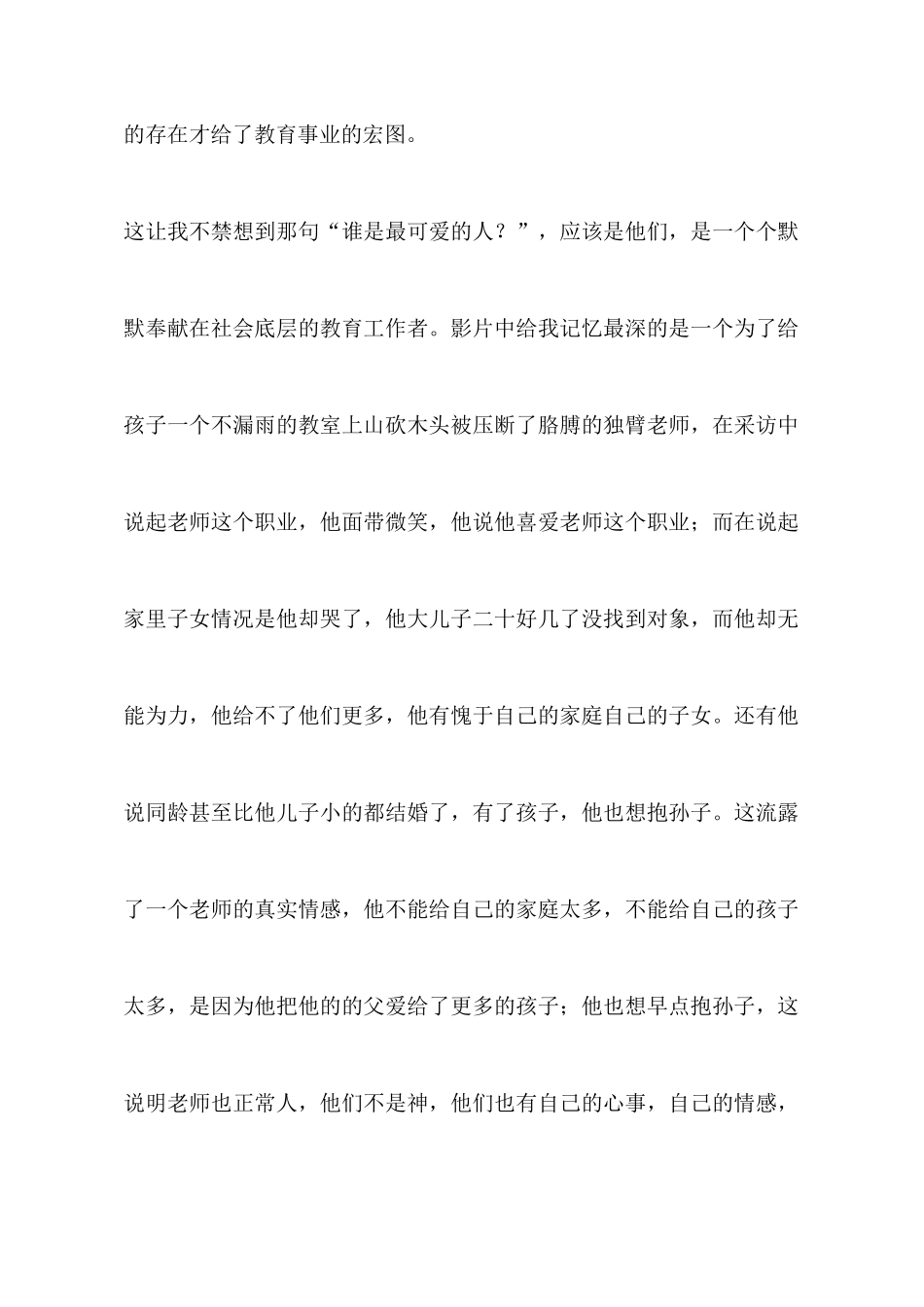 的存在才给了教育事业的宏图。

这让我不禁想到那句“谁是最可爱的人？”，应该是他们，是一个个默默奉献在社会底层的教育工作者。影片中给我记忆最深的是一个为了给孩子一个不漏雨的教室上山砍木头被压断了胳膊的独臂老师，在采访中说起老师这个职业，他面带微笑，他说他喜爱老师这个职业；而在说起家里子女情况是他却哭了，他大儿子二十好几了没找到对象，而他却无能为力，他给不了他们更多，他有愧于自己的家庭自己的子女。还有他说同龄甚至比他儿子小的都结婚了，有了孩子，他也想抱孙子。这流露了一个老师的真实情感，他不能给自己的家庭太多，不能给自己的孩子太多，是因为他把他的的父爱给了更多的孩子；他也想早点抱孙子，这说明老师也正常人，他们不是神，他们也有自己的心事，自己的情感，